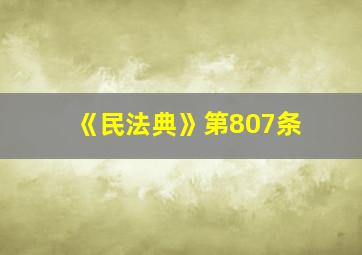 《民法典》第807条